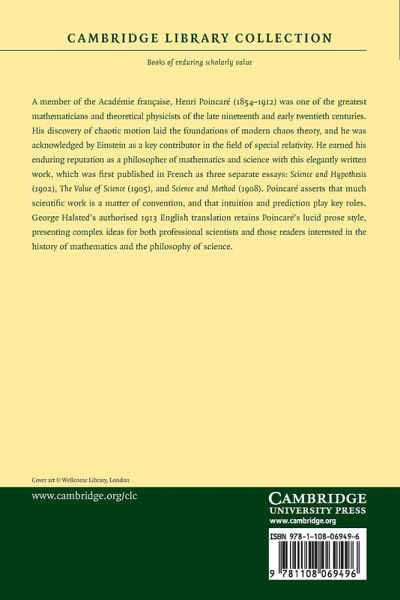 CAMBRIDGE LIBRARY COLLECTION

Books of enduring scholarly value

A member of the Académie française, Henri Poincaré (1854–1912) was one of the greatest mathematicians and theoretical physicists of the late nineteenth and early twentieth centuries. His discovery of chaotic motion laid the foundations of modern chaos theory, and he was acknowledged by Einstein as a key contributor in the field of special relativity. He earned his enduring reputation as a philosopher of mathematics and science with this elegantly written work, which was first published in French as three separate essays: Science and Hypothesis (1902), The Value of Science (1905), and Science and Method (1908). Poincaré asserts that much scientific work is a matter of convention, and that intuition and prediction play key roles. George Halsted's authorised 1913 English translation retains Poincaré's lucid prose style, presenting complex ideas for both professional scientists and those readers interested in the history of mathematics and the philosophy of science.

Cover art © Wellcome Library, London

www.cambridge.org/clc

CAMBRIDGE
UNIVERSITY PRESS
www.cambridge.org

ISBN 978-1-108-06949-6

9 781108 069496